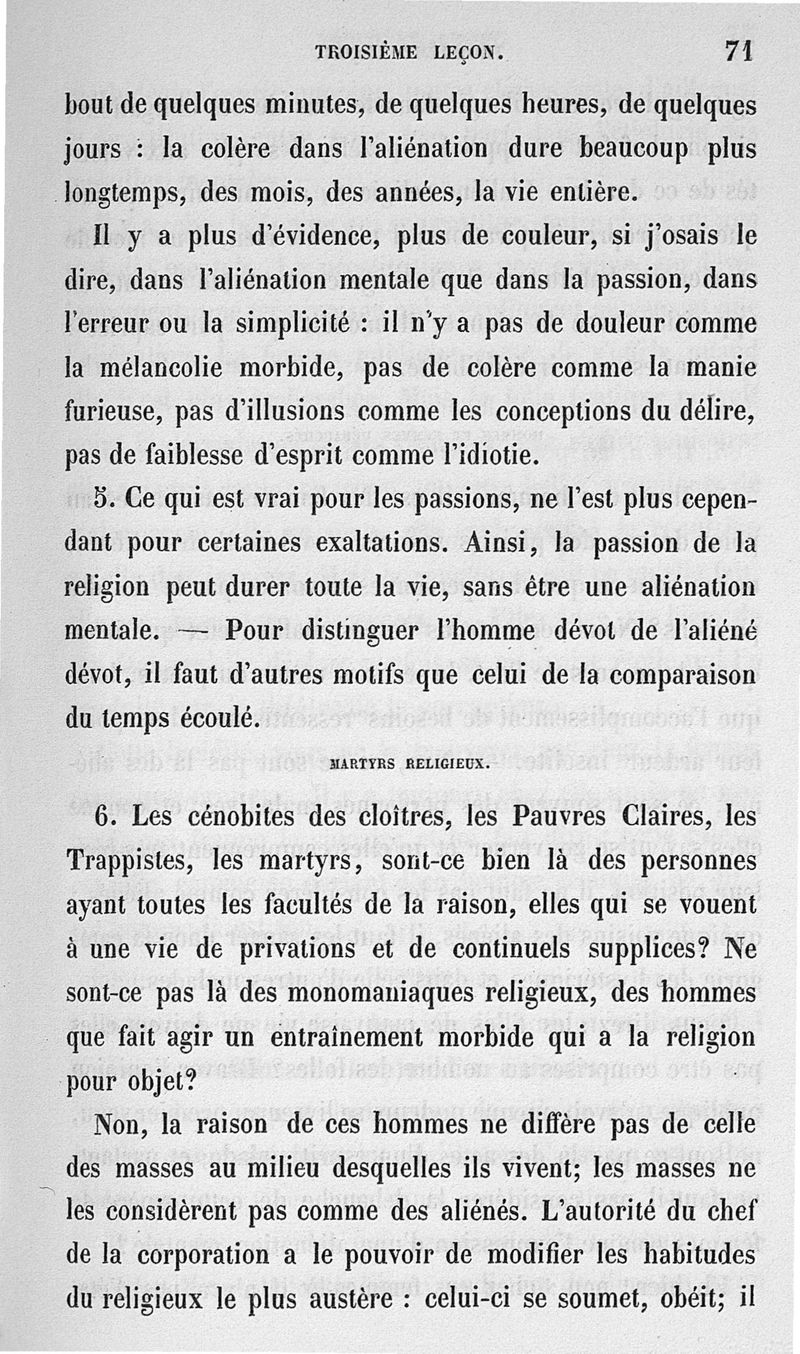 TROISIÈME LEÇON. 71

bout de quelques minutes, de quelques heures, de quelques jours : la colère dans l'aliénation dure beaucoup plus longtemps, des mois, des années, la vie entière.

Il y a plus d'évidence, plus de couleur, si j'osais le dire, dans l'aliénation mentale que dans la passion, dans l'erreur ou la simplicité : il n'y a pas de douleur comme la mélancolie morbide, pas de colère comme la manie furieuse, pas d'illusions comme les conceptions du délire, pas de faiblesse d'esprit comme l'idiotie.

5. Ce qui est vrai pour les passions, ne l'est plus cependant pour certaines exaltations. Ainsi, la passion de la religion peut durer toute la vie, sans être une aliénation mentale. — Pour distinguer l'homme dévot de l'aliéné dévot, il faut d'autres motifs que celui de la comparaison du temps écoulé.

MARTYRS RELIGIEUX.

6. Les cénobites des cloîtres, les Pauvres Claires, les Trappistes, les martyrs, sont-ce bien là des personnes ayant toutes les facultés de la raison, elles qui se vouent à une vie de privations et de continuels supplices? Ne sont-ce pas là des monomaniaques religieux, des hommes que fait agir un entraînement morbide qui a la religion pour objet?

Non, la raison de ces hommes ne diffère pas de celle des masses au milieu desquelles ils vivent; les masses ne les considèrent pas comme des aliénés. L'autorité du chef de la corporation a le pouvoir de modifier les habitudes du religieux le plus austère : celui-ci se soumet, obéit; il